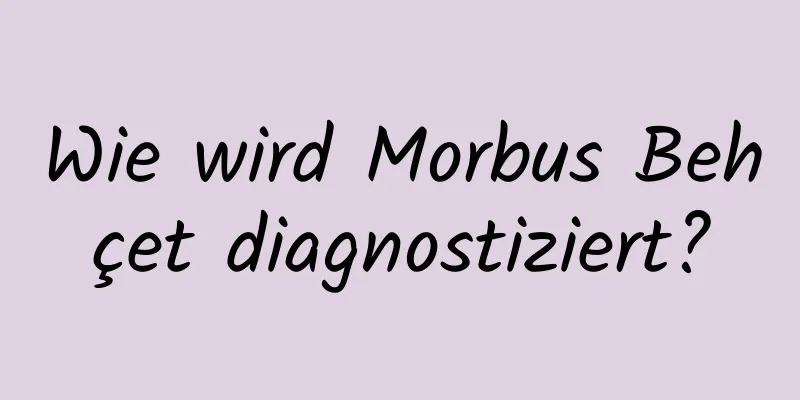 Wie wird Morbus Behçet diagnostiziert?